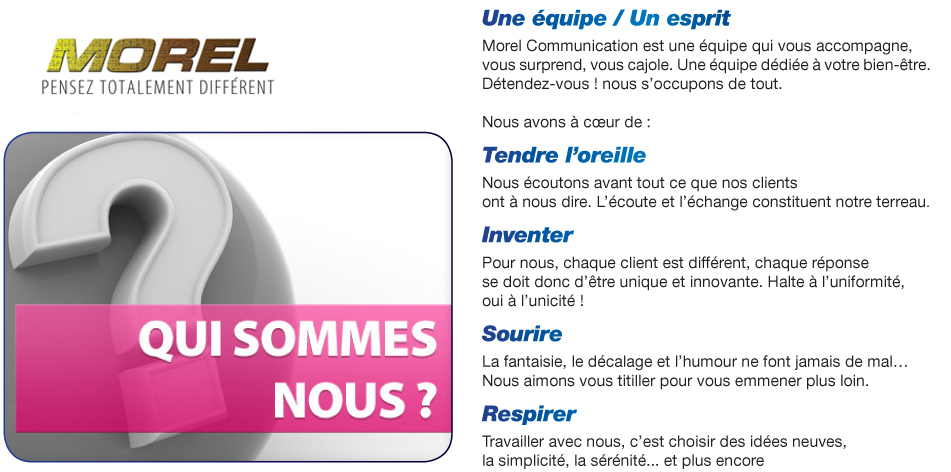 MOREL
PENSEZ TOTALEMENT DIFFÉRENT

QUI SOMMES NOUS ?

Une équipe / Un esprit

Morel Communication est une équipe qui vous accompagne, vous surprend, vous cajole. Une équipe dédiée à votre bien-être. Détendez-vous ! nous s'occupons de tout.

Nous avons à cœur de :

Tendre l'oreille

Nous écoutons avant tout ce que nos clients ont à nous dire. L'écoute et l'échange constituent notre terreau.

Inventer

Pour nous, chaque client est différent, chaque réponse se doit donc d'être unique et innovante. Halte à l'uniformité, oui à l'unicité !

Sourire

La fantaisie, le décalage et l'humour ne font jamais de mal… Nous aimons vous titiller pour vous emmener plus loin.

Respirer

Travailler avec nous, c'est choisir des idées neuves, la simplicité, la sérénité... et plus encore